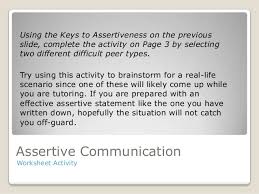 Using the Keys to Assertiveness on the previous slide, complete the activity on Page 3 by selecting two different difficult peer types.

Try using this activity to brainstorm for a real-life scenario since one of these will likely come up while you are tutoring. If you are prepared with an effective assertive statement like the one you have written down, hopefully the situation will not catch you off-guard.

Assertive Communication
Worksheet Activity